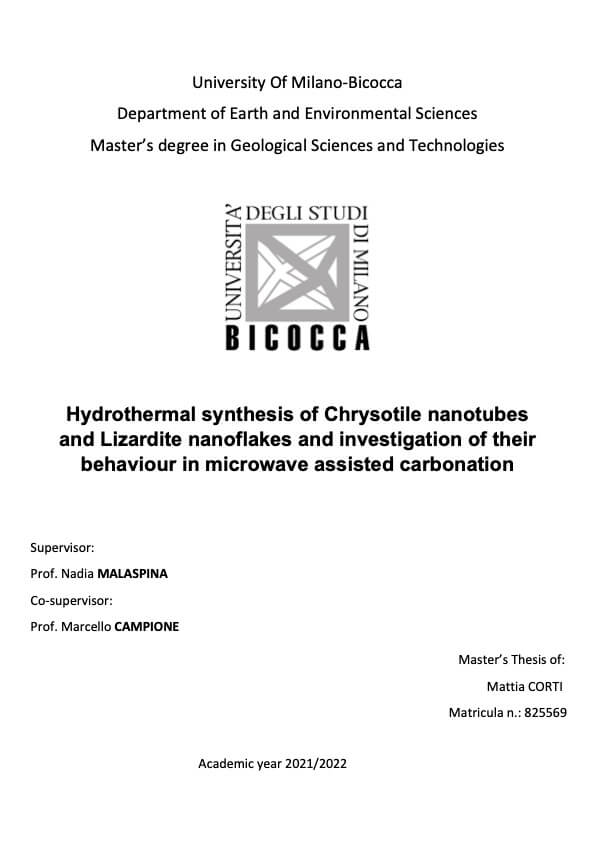 University Of Milano-Bicocca

Department of Earth and Environmental Sciences

Master's degree in Geological Sciences and Technologies

UNIVERSITA' DEGLI STUDI DI MILANO

BICOCCA

Hydrothermal synthesis of Chrysotile nanotubes and Lizardite nanoflakes and investigation of their behaviour in microwave assisted carbonation

Supervisor:

Prof. Nadia MALASPINA

Co-supervisor:

Prof. Marcello CAMPIONE

Master's Thesis of:

Mattia CORTI

Matricula n.: 825569

Academic year 2021/2022